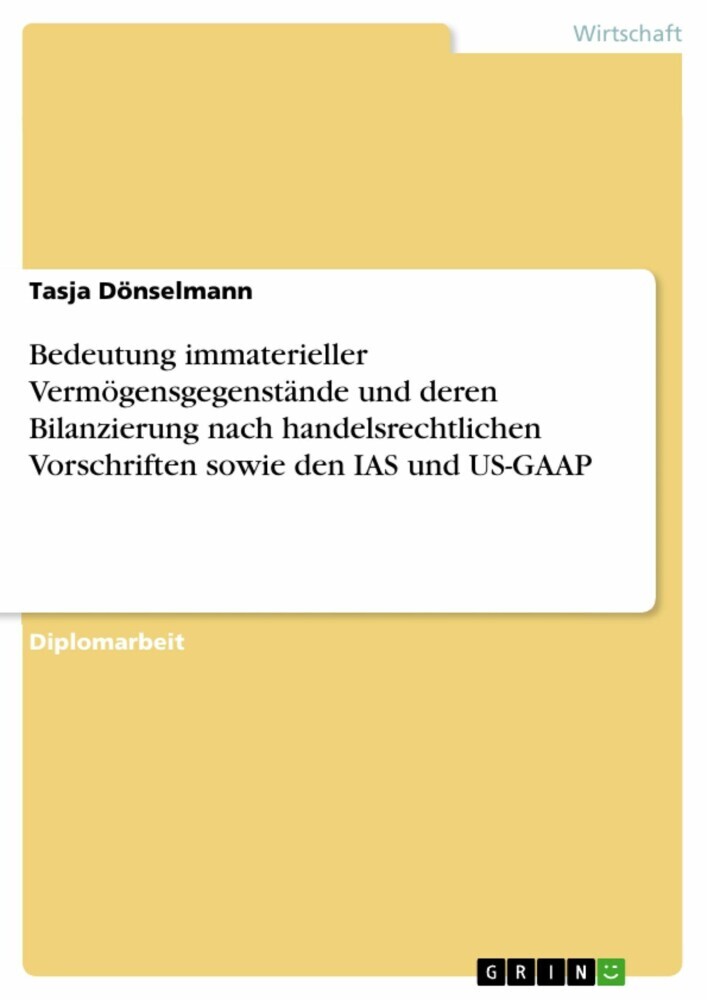 Wirtschaft

Tasja Dönselmann

Bedeutung immaterieller Vermögensgegenstände und deren Bilanzierung nach handelsrechtlichen Vorschriften sowie den IAS und US-GAAP

Diplomarbeit

GRIN